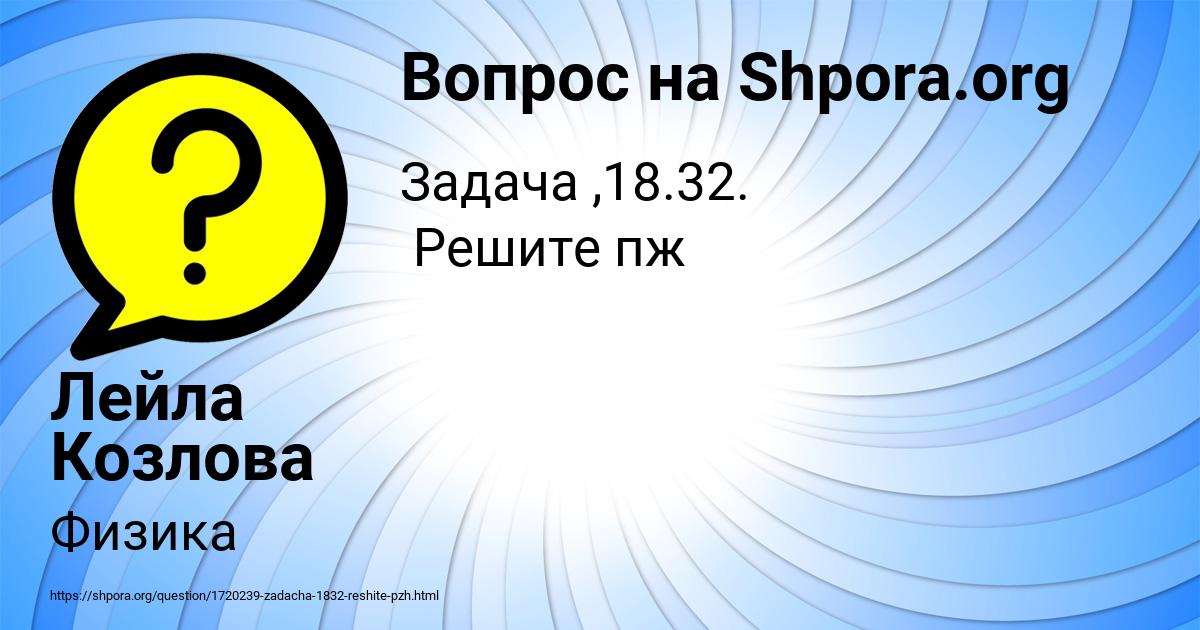 Вопрос на Shpora.org

Задача ,18.32.
Решите пж

Лейла Козлова

Физика

https://shpora.org/question/1720239-zadacha-1832-reshite-pzh.html